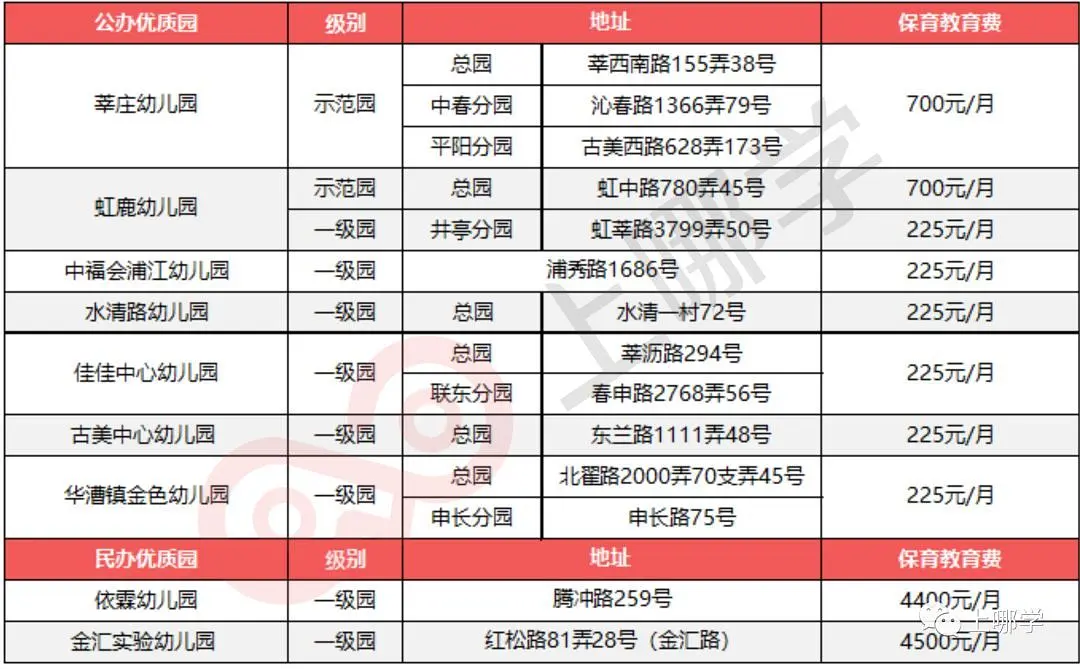 | 公办优质园 | 级别 | 地址 | | 保育教育费 |
|---|---|---|---|---|
| 莘庄幼儿园 | 示范园 | 总园 | 莘西南路155弄38号 | 700元/月 |
| | | 中春分园 | 沁春路1366弄79号 | |
| | | 平阳分园 | 古美西路628弄173号 | |
| 虹鹿幼儿园 | 示范园 | 总园 | 虹中路780弄45号 | 700元/月 |
| | 一级园 | 井亭分园 | 虹莘路3799弄50号 | 225元/月 |
| 中福会浦江幼儿园 | 一级园 | 浦秀路1686号 | | 225元/月 |
| 水清路幼儿园 | 一级园 | 总园 | 水清一村72号 | 225元/月 |
| 佳佳中心幼儿园 | 一级园 | 总园 | 莘沥路294号 | 225元/月 |
| | | 联东分园 | 春申路2768弄56号 | |
| 古美中心幼儿园 | 一级园 | 总园 | 东兰路1111弄48号 | 225元/月 |
| 华漕镇金色幼儿园 | 一级园 | 总园 | 北翟路2000弄70支弄45号 | 225元/月 |
| | | 申长分园 | 申长路75号 | |
| 民办优质园 | 级别 | 地址 | | 保育教育费 |
| 依霖幼儿园 | 一级园 | 腾冲路259号 | | 4400元/月 |
| 金汇实验幼儿园 | 一级园 | 红松路81弄28号（金汇路） | | 4500元/月 |

上哪学

上哪学